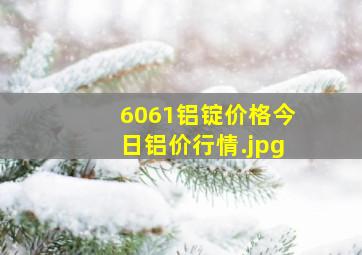 6061铝锭价格今日铝价行情.jpg